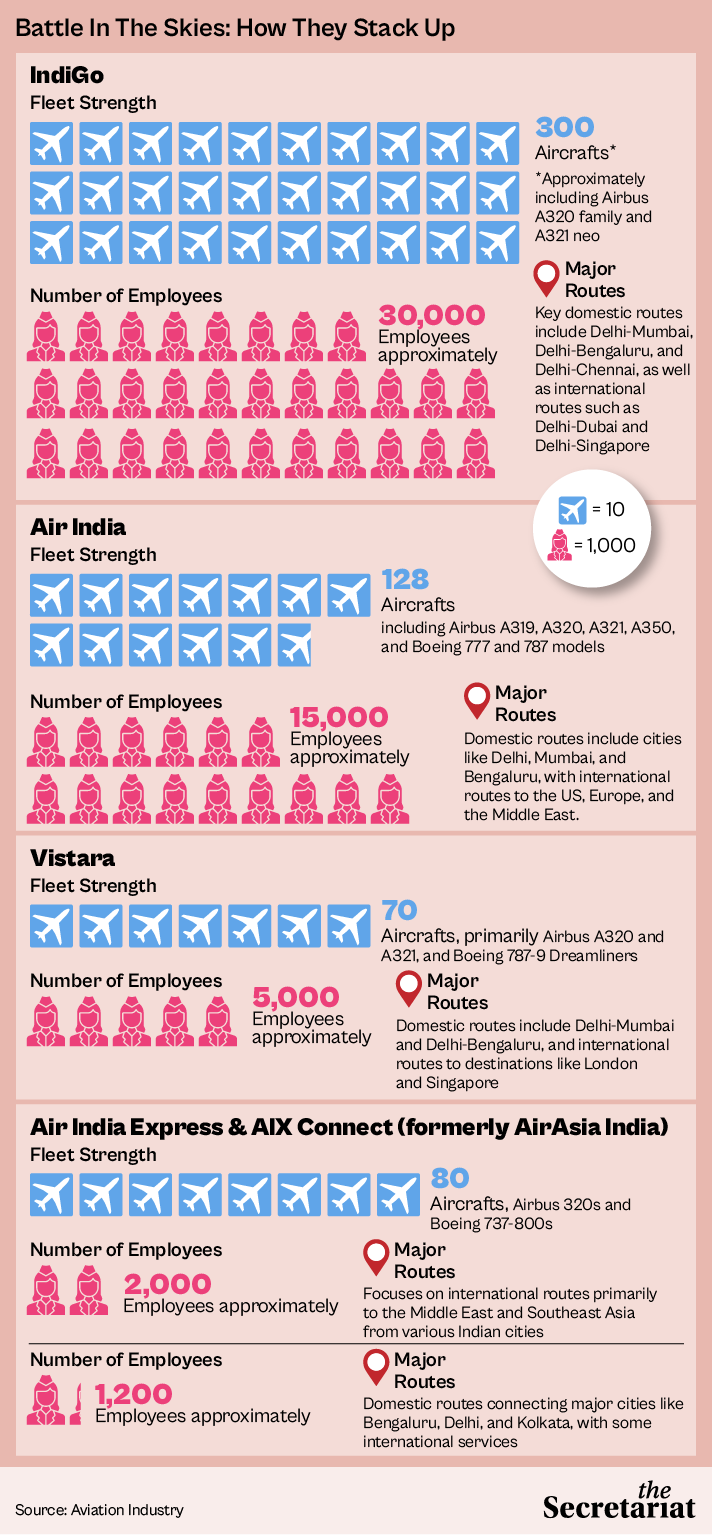 Battle In The Skies: How They Stack Up

IndiGo

Fleet Strength

300 Aircrafts*

*Approximately including Airbus A320 family and A321 neo

Number of Employees

30,000 Employees approximately

Major Routes

Key domestic routes include Delhi-Mumbai, Delhi-Bengaluru, and Delhi-Chennai, as well as international routes such as Delhi-Dubai and Delhi-Singapore

= 10
= 1,000

Air India

Fleet Strength

128 Aircrafts including Airbus A319, A320, A321, A350, and Boeing 777 and 787 models

Number of Employees

15,000 Employees approximately

Major Routes

Domestic routes include cities like Delhi, Mumbai, and Bengaluru, with international routes to the US, Europe, and the Middle East.

Vistara

Fleet Strength

70 Aircrafts, primarily Airbus A320 and A321, and Boeing 787-9 Dreamliners

Number of Employees

5,000 Employees approximately

Major Routes

Domestic routes include Delhi-Mumbai and Delhi-Bengaluru, and international routes to destinations like London and Singapore

Air India Express & AIX Connect (formerly AirAsia India)

Fleet Strength

80 Aircrafts, Airbus 320s and Boeing 737-800s

Number of Employees

2,000 Employees approximately

Major Routes

Focuses on international routes primarily to the Middle East and Southeast Asia from various Indian cities

Number of Employees

1,200 Employees approximately

Major Routes

Domestic routes connecting major cities like Bengaluru, Delhi, and Kolkata, with some international services

Source: Aviation Industry

the Secretariat